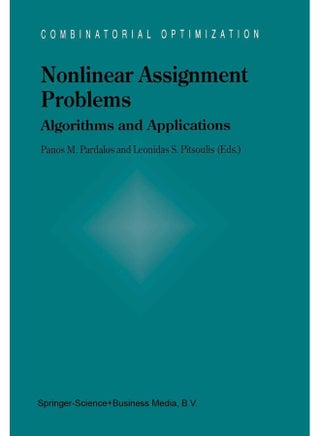 COMBINATORIAL OPTIMIZATION

Nonlinear Assignment Problems

Algorithms and Applications

Panos M. Pardalos and Leonidas S. Pitsoulis (Eds.)

Springer-Science+Business Media, B.V.